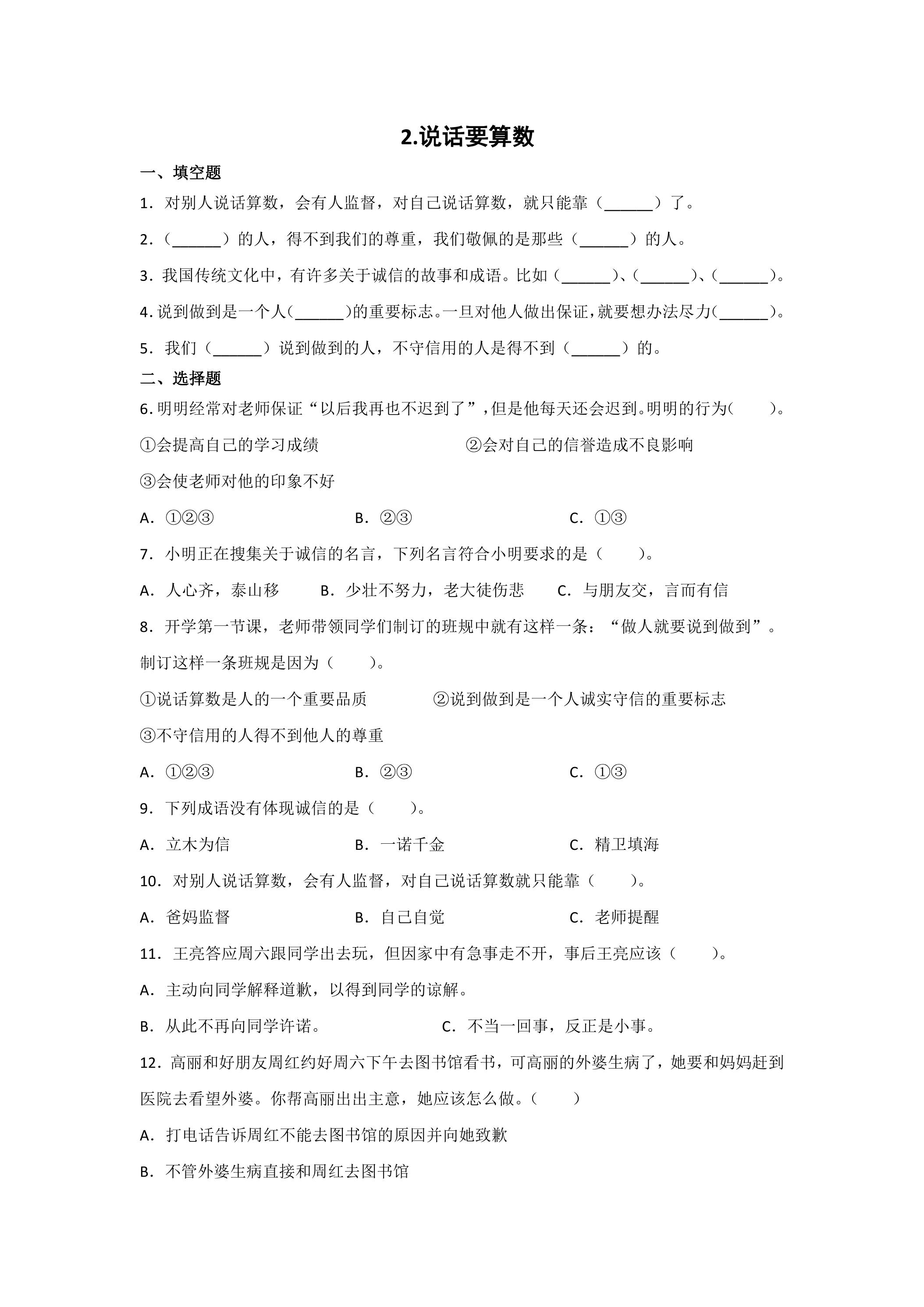 2.说话要算数

一、填空题

1．对别人说话算数，会有人监督，对自己说话算数，就只能靠（____）了。

2．（____）的人，得不到我们的尊重，我们敬佩的是那些（____）的人。

3．我国传统文化中，有许多关于诚信的故事和成语。比如（____）、（____）、（____）。

4.说到做到是一个人(____)的重要标志。一旦对他人做出保证，就要想办法尽力(____)。

5．我们（____）说到做到的人，不守信用的人是得不到（____）的。

二、选择题

6.明明经常对老师保证“以后我再也不迟到了”，但是他每天还会迟到。明明的行为(　　)。

①会提高自己的学习成绩 ②会对自己的信誉造成不良影响

③会使老师对他的印象不好

A．①②③ B．②③ C．①③

7．小明正在搜集关于诚信的名言，下列名言符合小明要求的是（　　）。

A．人心齐，泰山移 B．少壮不努力，老大徒伤悲 C．与朋友交，言而有信

8．开学第一节课，老师带领同学们制订的班规中就有这样一条：“做人就要说到做到”。制订这样一条班规是因为（　　）。

①说话算数是人的一个重要品质 ②说到做到是一个人诚实守信的重要标志

③不守信用的人得不到他人的尊重

A．①②③ B．②③ C．①③

9．下列成语没有体现诚信的是（　　）。

A．立木为信 B．一诺千金 C．精卫填海

10．对别人说话算数，会有人监督，对自己说话算数就只能靠（　　）。

A．爸妈监督 B．自己自觉 C．老师提醒

11．王亮答应周六跟同学出去玩，但因家中有急事走不开，事后王亮应该（　　）。

A．主动向同学解释道歉，以得到同学的谅解。

B．从此不再向同学许诺。 C．不当一回事，反正是小事。

12．高丽和好朋友周红约好周六下午去图书馆看书，可高丽的外婆生病了，她要和妈妈赶到医院去看望外婆。你帮高丽出出主意，她应该怎么做。（　　）

A．打电话告诉周红不能去图书馆的原因并向她致歉

B．不管外婆生病直接和周红去图书馆